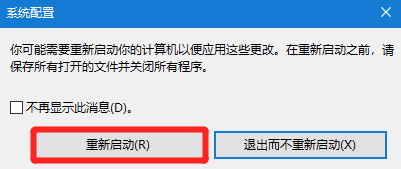 系统配置

你可能需要重新启动你的计算机以便应用这些更改。在重新启动之前，请保存所有打开的文件并关闭所有程序。

不再显示此消息(D)。

重新启动(R)

退出而不重新启动(X)